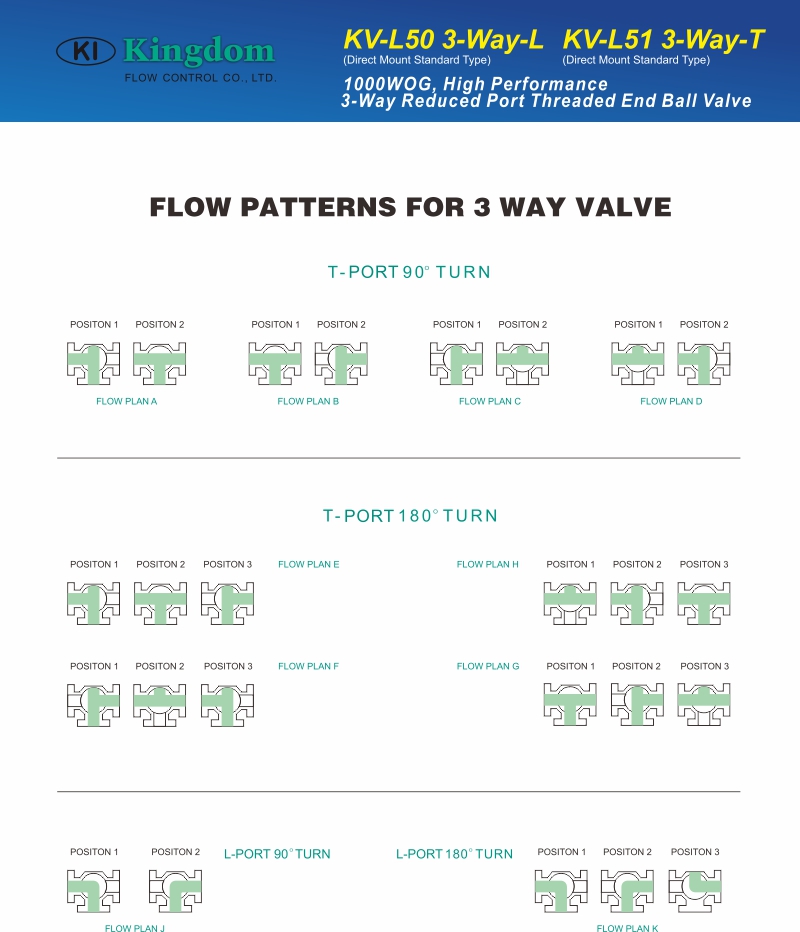 KI Kingdom
FLOW CONTROL CO., LTD.

KV-L50 3-Way-L
(Direct Mount Standard Type)

KV-L51 3-Way-T
(Direct Mount Standard Type)

1000WOG, High Performance
3-Way Reduced Port Threaded End Ball Valve

FLOW PATTERNS FOR 3 WAY VALVE

T-PORT 90° TURN

POSITON 1 POSITON 2
FLOW PLAN A

POSITON 1 POSITON 2
FLOW PLAN B

POSITON 1 POSITON 2
FLOW PLAN C

POSITON 1 POSITON 2
FLOW PLAN D

T-PORT 180° TURN

POSITON 1 POSITON 2 POSITON 3 FLOW PLAN E

FLOW PLAN H POSITON 1 POSITON 2 POSITON 3

POSITON 1 POSITON 2 POSITON 3 FLOW PLAN F

FLOW PLAN G POSITON 1 POSITON 2 POSITON 3

POSITON 1 POSITON 2 L-PORT 90° TURN
FLOW PLAN J

L-PORT 180° TURN POSITON 1 POSITON 2 POSITON 3
FLOW PLAN K